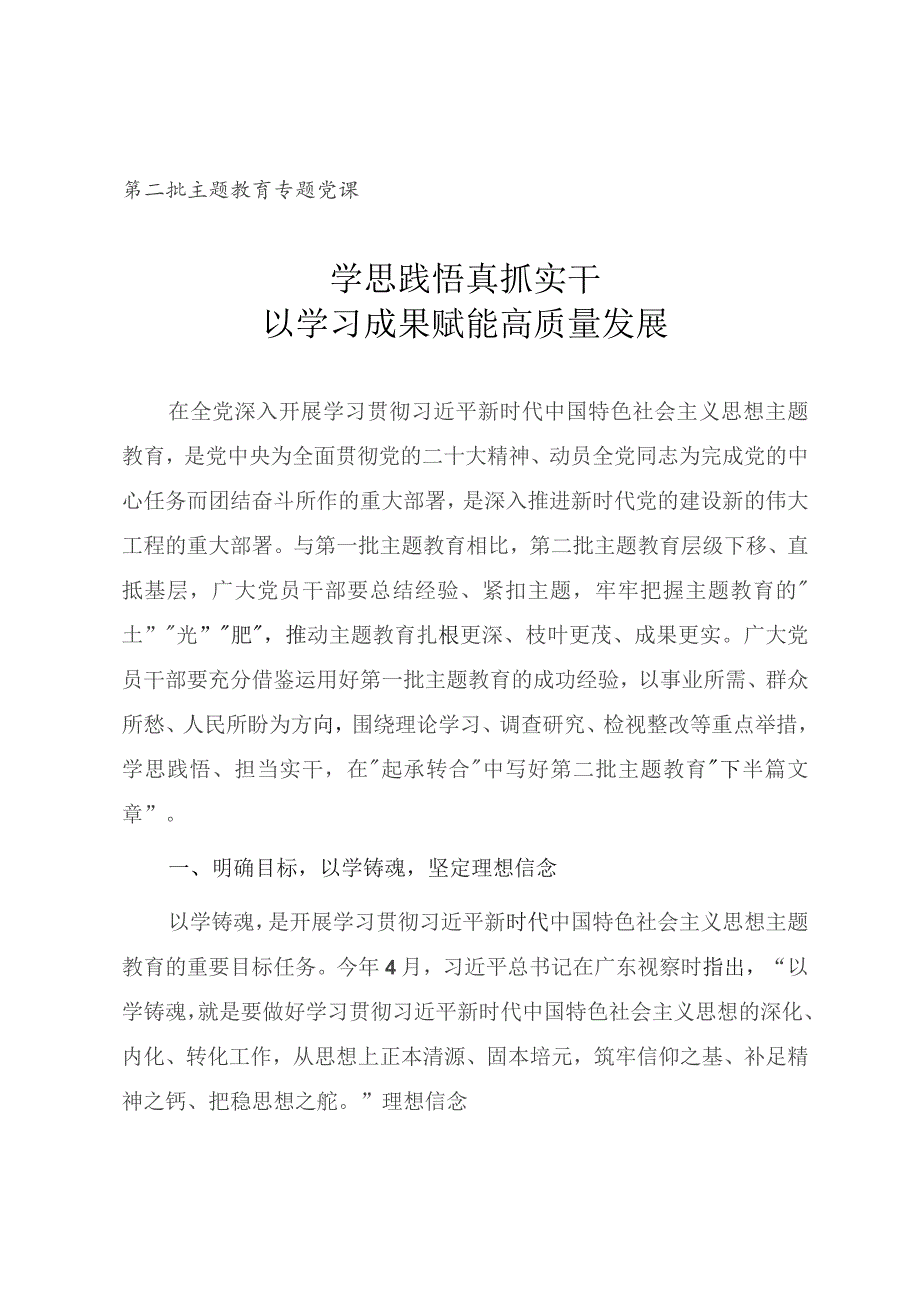 第二批主题教育专题党课

学思践悟真抓实干
以学习成果赋能高质量发展

在全党深入开展学习贯彻习近平新时代中国特色社会主义思想主题教育，是党中央为全面贯彻党的二十大精神、动员全党同志为完成党的中心任务而团结奋斗所作的重大部署，是深入推进新时代党的建设新的伟大工程的重大部署。与第一批主题教育相比，第二批主题教育层级下移、直抵基层，广大党员干部要总结经验、紧扣主题，牢牢把握主题教育的"土""光""肥"，推动主题教育扎根更深、枝叶更茂、成果更实。广大党员干部要充分借鉴运用好第一批主题教育的成功经验，以事业所需、群众所愁、人民所盼为方向，围绕理论学习、调查研究、检视整改等重点举措，学思践悟、担当实干，在"起承转合"中写好第二批主题教育"下半篇文章”。

一、明确目标，以学铸魂，坚定理想信念

以学铸魂，是开展学习贯彻习近平新时代中国特色社会主义思想主题教育的重要目标任务。今年4月，习近平总书记在广东视察时指出，“以学铸魂，就是要做好学习贯彻习近平新时代中国特色社会主义思想的深化、内化、转化工作，从思想上正本清源、固本培元，筑牢信仰之基、补足精神之钙、把稳思想之舵。”理想信念